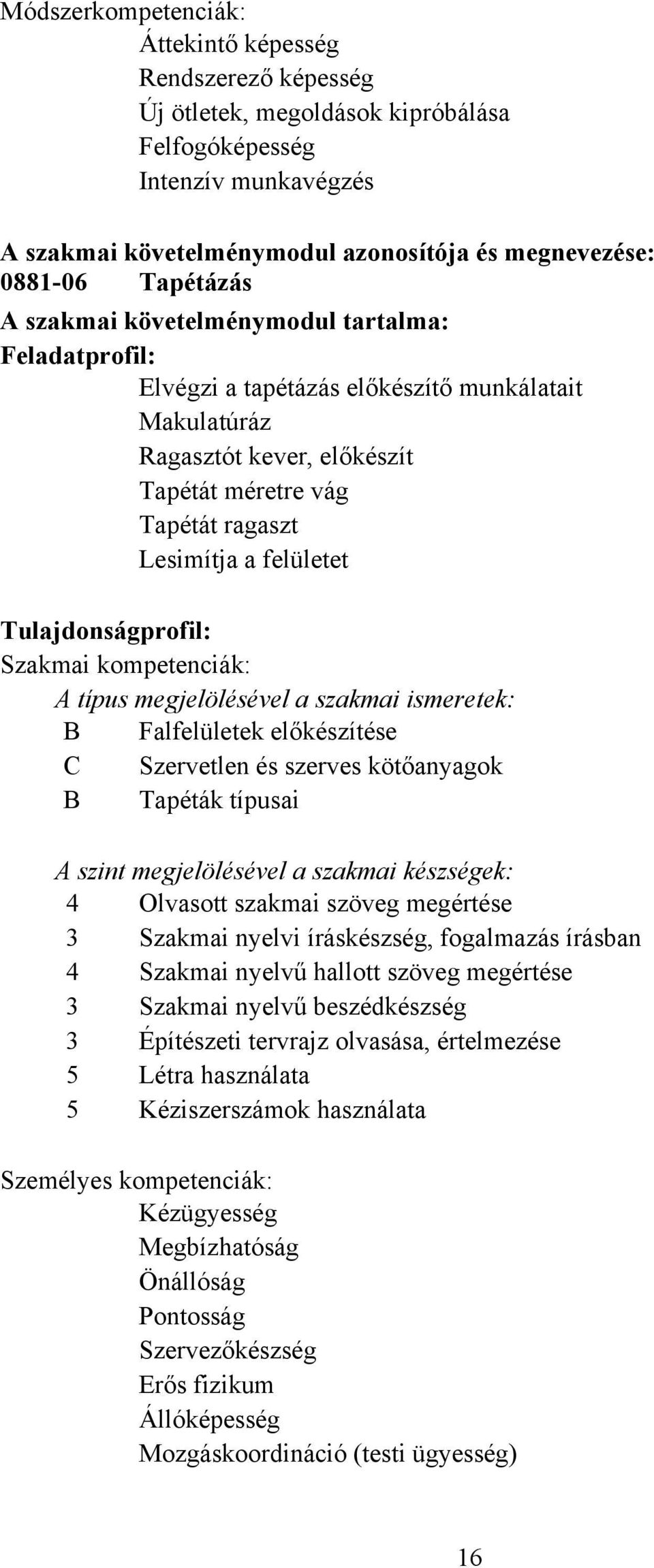 Módszerkompetenciák:
Áttekintő képesség
Rendszerező képesség
Új ötletek, megoldások kipróbálása
Felfogóképesség
Intenzív munkavégzés

A szakmai követelménymodul azonosítója és megnevezése:
0881-06 Tapétázás
A szakmai követelménymodul tartalma:
Feladatprofil:
Elvégzi a tapétázás előkészítő munkálatait
Makulatúráz
Ragasztót kever, előkészít
Tapétát méretre vág
Tapétát ragaszt
Lesimítja a felületet

Tulajdonságprofil:
Szakmai kompetenciák:
A típus megjelölésével a szakmai ismeretek:
B Falfelületek előkészítése
C Szervetlen és szerves kötőanyagok
B Tapéták típusai

A szint megjelölésével a szakmai készségek:
4 Olvasott szakmai szöveg megértése
3 Szakmai nyelvi íráskészség, fogalmazás írásban
4 Szakmai nyelvű hallott szöveg megértése
3 Szakmai nyelvű beszédkészség
3 Építészeti tervrajz olvasása, értelmezése
5 Létra használata
5 Kéziszerszámok használata

Személyes kompetenciák:
Kézügyesség
Megbízhatóság
Önállóság
Pontosság
Szervezőkészség
Erős fizikum
Állóképesség
Mozgáskoordináció (testi ügyesség)

16